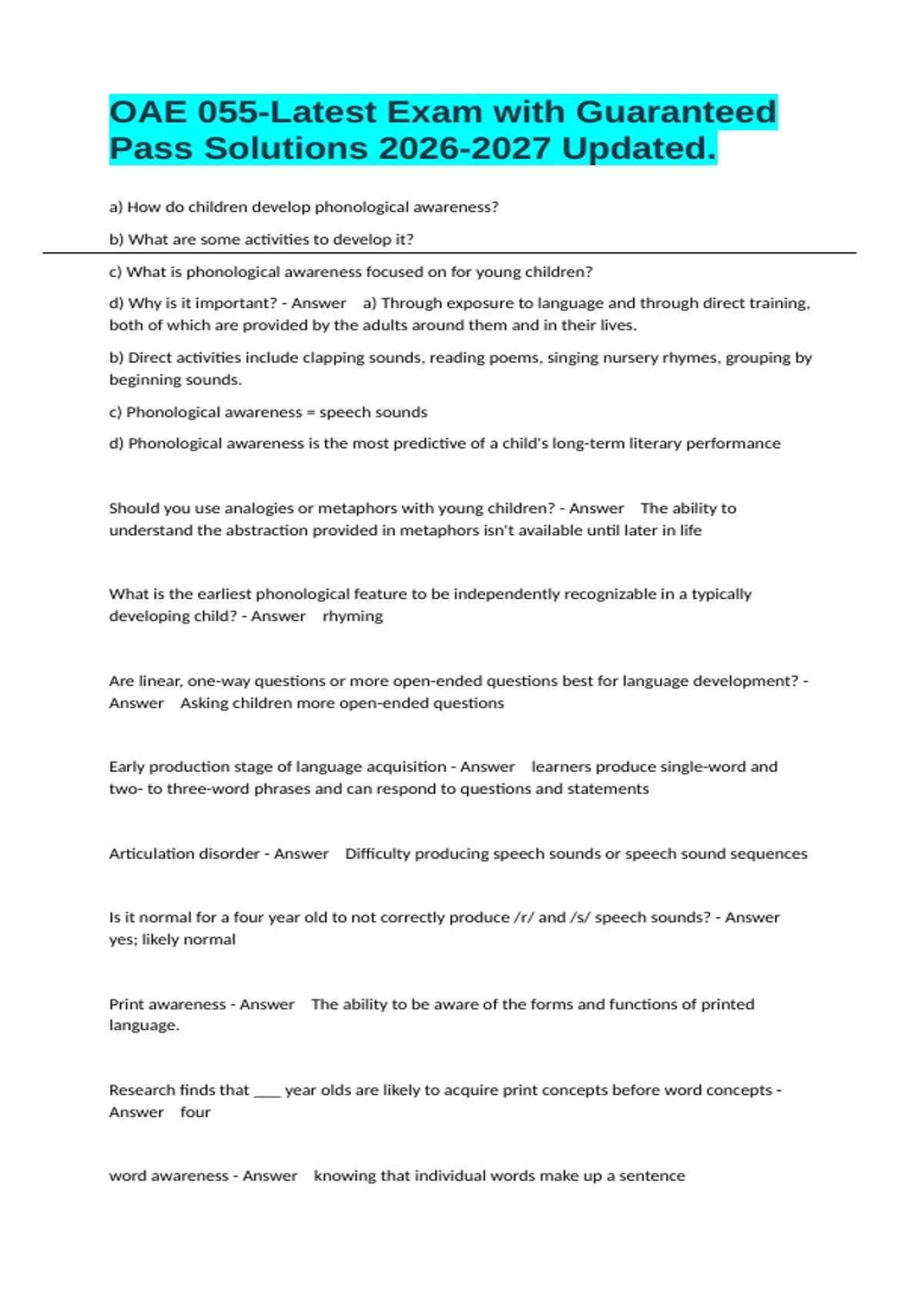 OAE 055-Latest Exam with Guaranteed Pass Solutions 2026-2027 Updated.

a) How do children develop phonological awareness?

b) What are some activities to develop it?

c) What is phonological awareness focused on for young children?

d) Why is it important? - Answer a) Through exposure to language and through direct training, both of which are provided by the adults around them and in their lives.

b) Direct activities include clapping sounds, reading poems, singing nursery rhymes, grouping by beginning sounds.

c) Phonological awareness = speech sounds

d) Phonological awareness is the most predictive of a child's long-term literary performance

Should you use analogies or metaphors with young children? - Answer The ability to understand the abstraction provided in metaphors isn't available until later in life

What is the earliest phonological feature to be independently recognizable in a typically developing child? - Answer rhyming

Are linear, one-way questions or more open-ended questions best for language development? - Answer Asking children more open-ended questions

Early production stage of language acquisition - Answer learners produce single-word and two- to three-word phrases and can respond to questions and statements

Articulation disorder - Answer Difficulty producing speech sounds or speech sound sequences

Is it normal for a four year old to not correctly produce /r/ and /s/ speech sounds? - Answer yes; likely normal

Print awareness - Answer The ability to be aware of the forms and functions of printed language.

Research finds that ____ year olds are likely to acquire print concepts before word concepts - Answer four

word awareness - Answer knowing that individual words make up a sentence